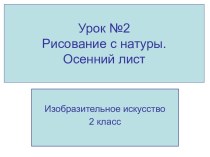 Урок №2
Рисование с натуры.
Осенний лист

Изобразительное искусство
2 класс